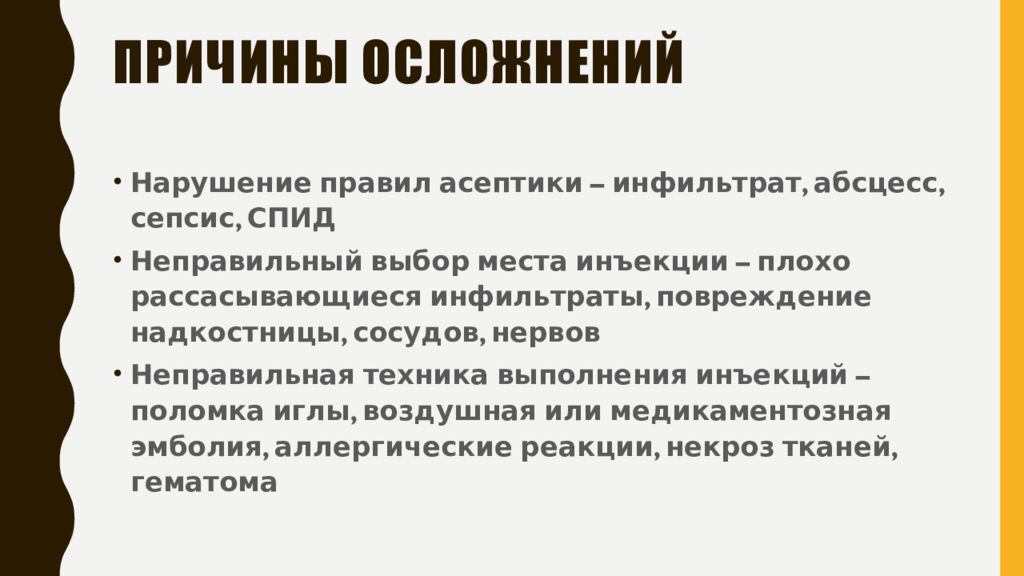 ПРИЧИНЫ ОСЛОЖНЕНИЙ

• Нарушение правил асептики – инфильтрат, абсцесс, сепсис, СПИД

• Неправильный выбор места инъекции – плохо рассасывающиеся инфильтраты, повреждение надкостницы, сосудов, нервов

• Неправильная техника выполнения инъекций – поломка иглы, воздушная или медикаментозная эмболия, аллергические реакции, некроз тканей, гематома